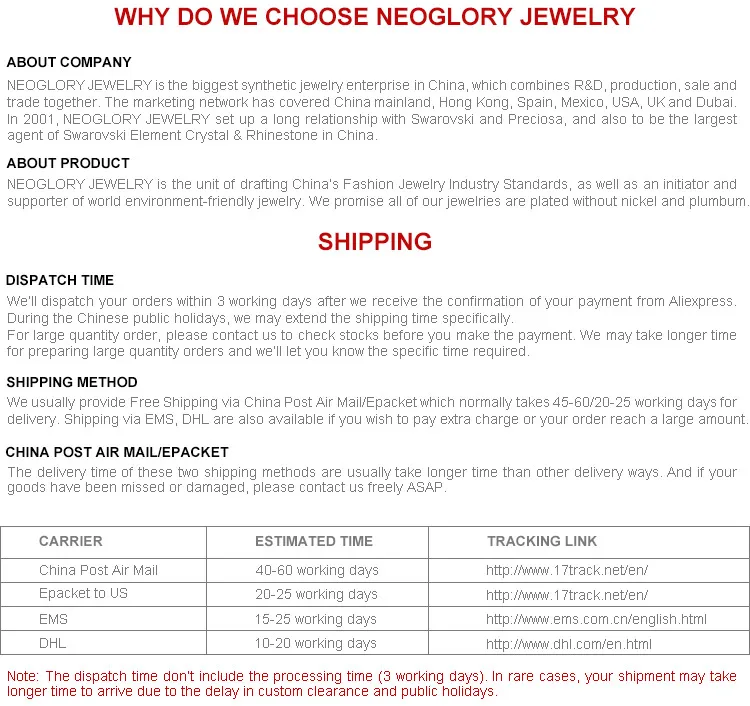 WHY DO WE CHOOSE NEOGLORY JEWELRY

ABOUT COMPANY
NEOGLORY JEWELRY is the biggest synthetic jewelry enterprise in China, which combines R&D, production, sale and trade together. The marketing network has covered China mainland, Hong Kong, Spain, Mexico, USA, UK and Dubai. In 2001, NEOGLORY JEWELRY set up a long relationship with Swarovski and Preciosa, and also to be the largest agent of Swarovski Element Crystal & Rhinestone in China.

ABOUT PRODUCT
NEOGLORY JEWELRY is the unit of drafting China's Fashion Jewelry Industry Standards, as well as an initiator and supporter of world environment-friendly jewelry. We promise all of our jewelries are plated without nickel and plumbum.

SHIPPING

DISPATCH TIME
We'll dispatch your orders within 3 working days after we receive the confirmation of your payment from Aliexpress. During the Chinese public holidays, we may extend the shipping time specifically.
For large quantity order, please contact us to check stocks before you make the payment. We may take longer time for preparing large quantity orders and we'll let you know the specific time required.

SHIPPING METHOD
We usually provide Free Shipping via China Post Air Mail/Epacket which normally takes 45-60/20-25 working days for delivery. Shipping via EMS, DHL are also available if you wish to pay extra charge or your order reach a large amount.

CHINA POST AIR MAIL/EPACKET
The delivery time of these two shipping methods are usually take longer time than other delivery ways. And if your goods have been missed or damaged, please contact us freely ASAP.

| CARRIER | ESTIMATED TIME | TRACKING LINK |
|---|---|---|
| China Post Air Mail | 40-60 working days | http://www.17track.net/en/ |
| Epacket to US | 20-25 working days | http://www.17track.net/en/ |
| EMS | 15-25 working days | http://www.ems.com.cn/english.html |
| DHL | 10-20 working days | http://www.dhl.com/en.html |

Note: The dispatch time don't include the processing time (3 working days). In rare cases, your shipment may take longer time to arrive due to the delay in custom clearance and public holidays.